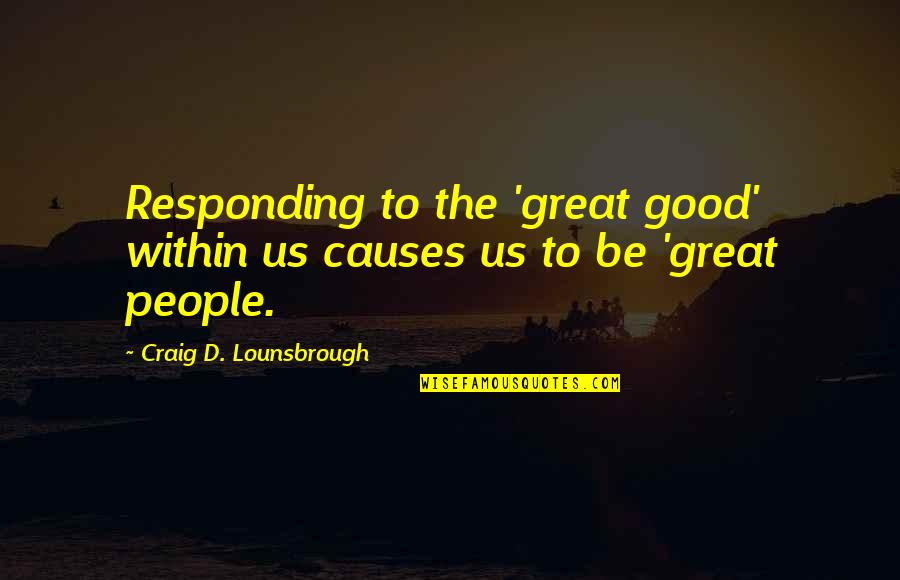 Responding to the 'great good' within us causes us to be 'great people.

~ Craig D. Lounsbrough

WISEFAMOUSQUOTES.COM